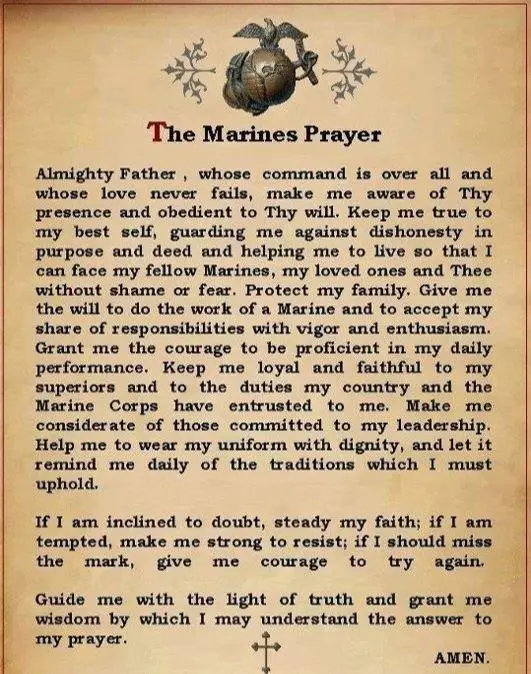 The Marines Prayer

Almighty Father , whose command is over all and whose love never fails, make me aware of Thy presence and obedient to Thy will. Keep me true to my best self, guarding me against dishonesty in purpose and deed and helping me to live so that I can face my fellow Marines, my loved ones and Thee without shame or fear. Protect my family. Give me the will to do the work of a Marine and to accept my share of responsibilities with vigor and enthusiasm. Grant me the courage to be proficient in my daily performance. Keep me loyal and faithful to my superiors and to the duties my country and the Marine Corps have entrusted to me. Make me considerate of those committed to my leadership. Help me to wear my uniform with dignity, and let it remind me daily of the traditions which I must uphold.

If I am inclined to doubt, steady my faith; if I am tempted, make me strong to resist; if I should miss the mark, give me courage to try again.

Guide me with the light of truth and grant me wisdom by which I may understand the answer to my prayer.

AMEN.